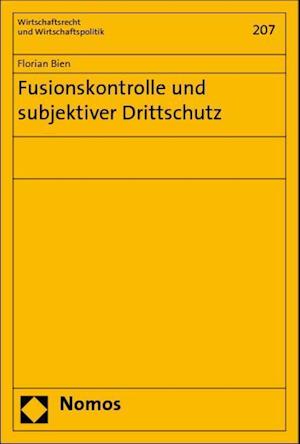 Wirtschaftsrecht
und Wirtschaftspolitik

207

Florian Bien

Fusionskontrolle und subjektiver Drittschutz

Nomos